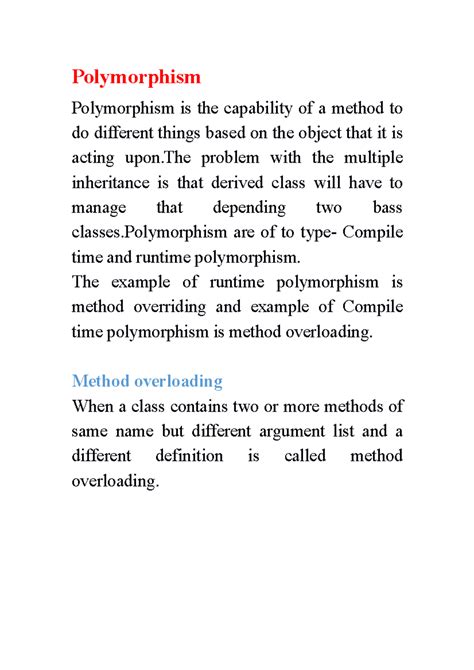 Polymorphism

Polymorphism is the capability of a method to do different things based on the object that it is acting upon.The problem with the multiple inheritance is that derived class will have to manage that depending two bass classes.Polymorphism are of to type- Compile time and runtime polymorphism.
The example of runtime polymorphism is method overriding and example of Compile time polymorphism is method overloading.

Method overloading

When a class contains two or more methods of same name but different argument list and a different definition is called method overloading.